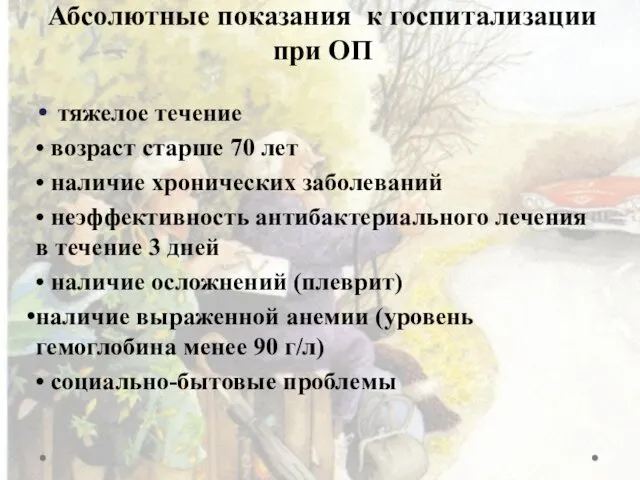 Абсолютные показания к госпитализации при ОП

• тяжелое течение
• возраст старше 70 лет
• наличие хронических заболеваний
• неэффективность антибактериального лечения в течение 3 дней
• наличие осложнений (плеврит)
•наличие выраженной анемии (уровень гемоглобина менее 90 г/л)
• социально-бытовые проблемы